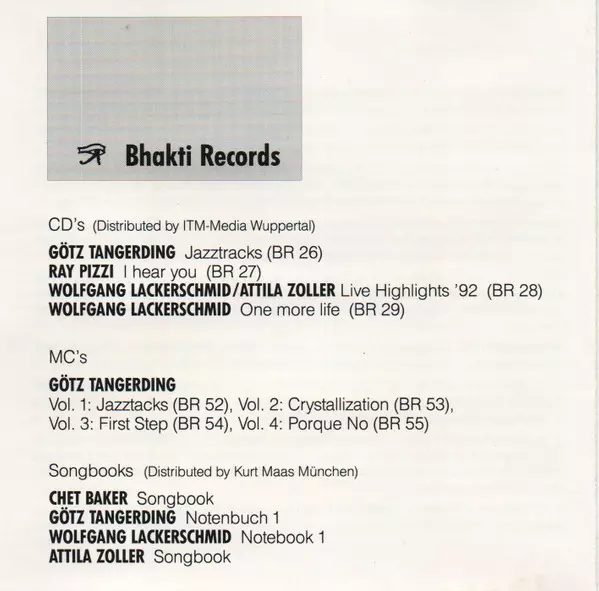 Bhakti Records

CD's (Distributed by ITM-Media Wuppertal)

GÖTZ TANGERDING Jazztracks (BR 26)
RAY PIZZI I hear you (BR 27)
WOLFGANG LACKERSCHMID/ATTILA ZOLLER Live Highlights '92 (BR 28)
WOLFGANG LACKERSCHMID One more life (BR 29)

MC's

GÖTZ TANGERDING
Vol. 1: Jazztacks (BR 52), Vol. 2: Crystallization (BR 53), Vol. 3: First Step (BR 54), Vol. 4: Porque No (BR 55)

Songbooks (Distributed by Kurt Maas München)

CHET BAKER Songbook
GÖTZ TANGERDING Notenbuch 1
WOLFGANG LACKERSCHMID Notebook 1
ATTILA ZOLLER Songbook